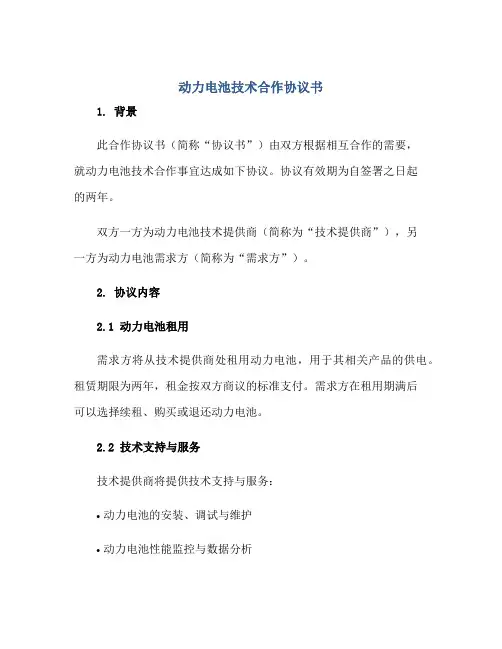 动力电池技术合作协议书

1. 背景

此合作协议书（简称“协议书”）由双方根据相互合作的需要，就动力电池技术合作事宜达成如下协议。协议有效期为自签署之日起的两年。

双方一方为动力电池技术提供商（简称为“技术提供商”），另一方为动力电池需求方（简称为“需求方”）。

2. 协议内容

2.1 动力电池租用

需求方将从技术提供商处租用动力电池，用于其相关产品的供电。租赁期限为两年，租金按双方商议的标准支付。需求方在租用期满后可以选择续租、购买或退还动力电池。

2.2 技术支持与服务

技术提供商将提供技术支持与服务：

• 动力电池的安装、调试与维护

• 动力电池性能监控与数据分析